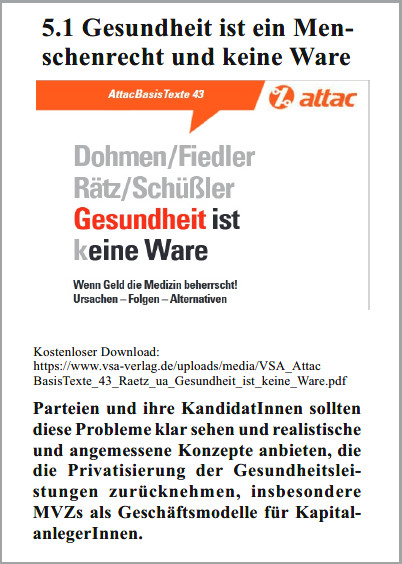 5.1 Gesundheit ist ein Menschenrecht und keine Ware

AttacBasisTexte 43

attac

Dohmen/Fiedler
Rätz/Schüßler
Gesundheit ist keine Ware

Wenn Geld die Medizin beherrscht!
Ursachen – Folgen – Alternativen

Kostenloser Download:
https://www.vsa-verlag.de/uploads/media/VSA_Attac BasisTexte_43_Raetz_ua_Gesundheit_ist_keine_Ware.pdf

Parteien und ihre KandidatInnen sollten diese Probleme klar sehen und realistische und angemessene Konzepte anbieten, die die Privatisierung der Gesundheitsleistungen zurücknehmen, insbesondere MVZs als Geschäftsmodelle für KapitalanlegerInnen.